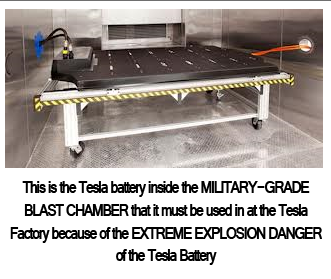 This is the Tesla battery inside the MILITARY-GRADE BLAST CHAMBER that it must be used in at the Tesla Factory because of the EXTREME EXPLOSION DANGER of the Tesla Battery